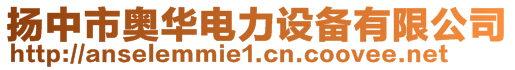 扬中市奥华电力设备有限公司
http://anselemmie1.cn.coovee.net